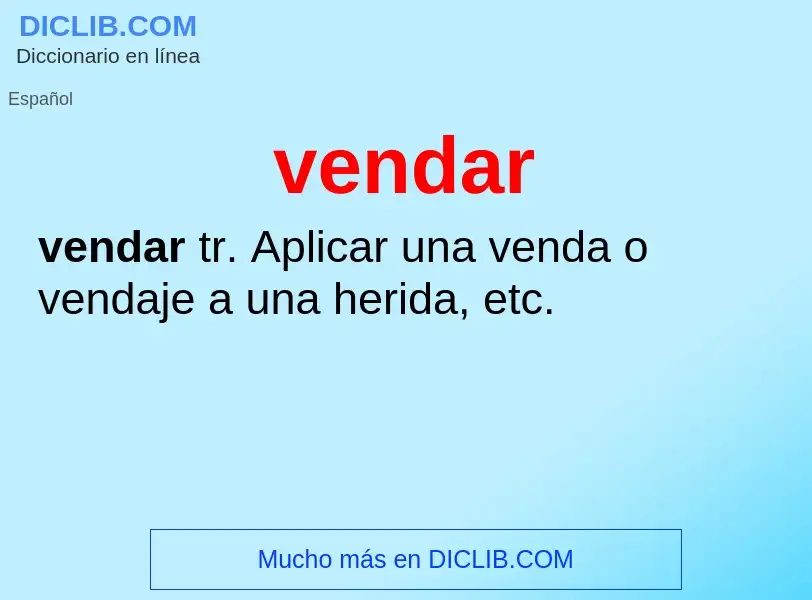 DICLIB.COM
Diccionario en línea

Español

vendar

vendar tr. Aplicar una venda o vendaje a una herida, etc.

Mucho más en DICLIB.COM